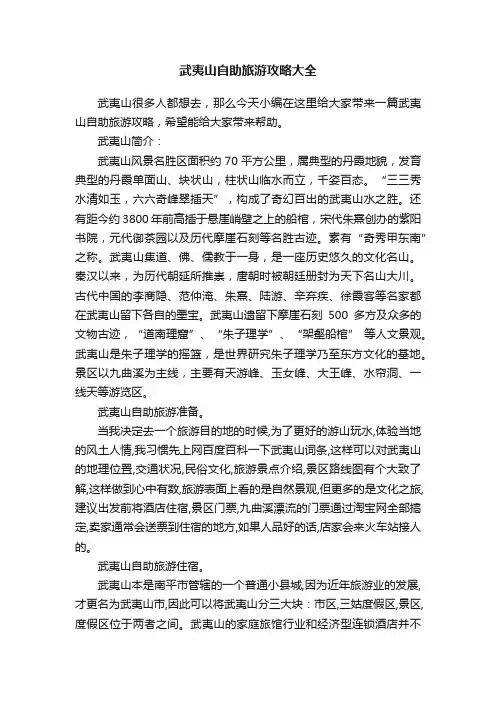 武夷山自助旅游攻略大全

武夷山很多人都想去，那么今天小编在这里给大家带来一篇武夷山自助旅游攻略，希望能给大家带来帮助。

武夷山简介：

武夷山风景名胜区面积约 70 平方公里，属典型的丹霞地貌，发育典型的丹霞单面山、块状山，柱状山临水而立，千姿百态。“三三秀水清如玉，六六奇峰翠插天”，构成了奇幻百出的武夷山水之胜。还有距今约 3800 年前高插于悬崖峭壁之上的船棺，宋代朱熹创办的紫阳书院，元代御茶园以及历代摩崖石刻等名胜古迹。素有“奇秀甲东南”之称。武夷山集道、佛、儒教于一身，是一座历史悠久的文化名山。秦汉以来，为历代朝廷所推崇，唐朝时被朝廷册封为天下名山大川。古代中国的李商隐、范仲淹、朱熹、陆游、辛弃疾、徐霞客等名家都在武夷山留下各自的墨宝。武夷山遗留下摩崖石刻 500 多方及众多的文物古迹，“道南理窟”、“朱子理学”、“架壑船棺”等人文景观。武夷山是朱子理学的摇篮，是世界研究朱子理学乃至东方文化的基地。景区以九曲溪为主线，主要有天游峰、玉女峰、大王峰、水帘洞、一线天等游览区。

武夷山自助旅游准备。

当我决定去一个旅游目的地的时候,为了更好的游山玩水,体验当地的风土人情,我习惯先上网百度百科一下武夷山词条,这样可以对武夷山的地理位置,交通状况,民俗文化,旅游景点介绍,景区路线图有个大致了解,这样做到心中有数,旅游表面上看的是自然景观,但更多的是文化之旅,建议出发前将酒店住宿,景区门票,九曲溪漂流的门票通过淘宝网全部搞定,卖家通常会送票到住宿的地方,如果人品好的话,店家会来火车站接人的。

武夷山自助旅游住宿。

武夷山本是南平市管辖的一个普通小县城,因为近年旅游业的发展,才更名为武夷山市,因此可以将武夷山分三大块：市区,三姑度假区,景区,度假区位于两者之间。武夷山的家庭旅馆行业和经济型连锁酒店并不